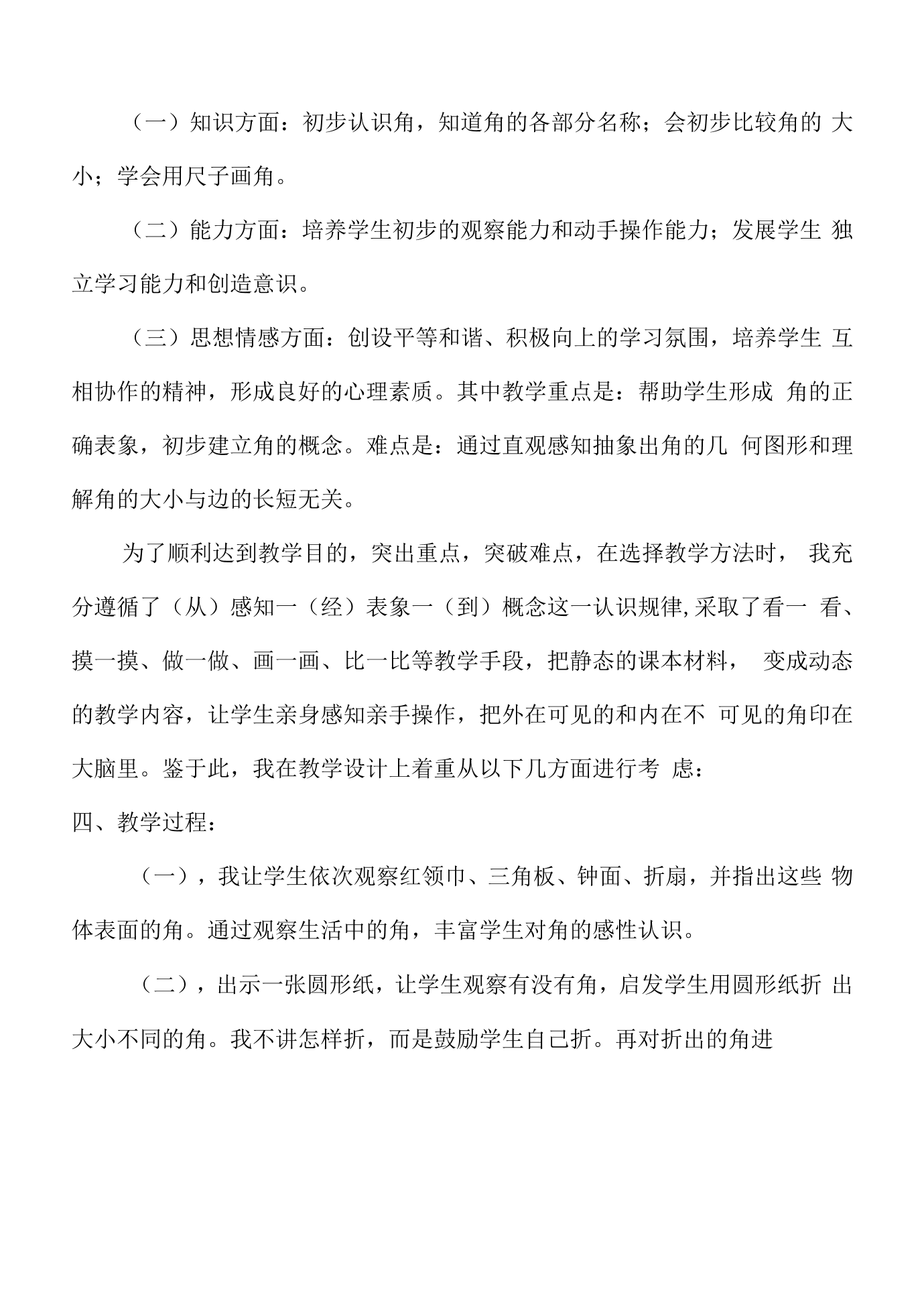 （一）知识方面：初步认识角，知道角的各部分名称；会初步比较角的大小；学会用尺子画角。

（二）能力方面：培养学生初步的观察能力和动手操作能力；发展学生独立学习能力和创造意识。

（三）思想情感方面：创设平等和谐、积极向上的学习氛围，培养学生互相协作的精神，形成良好的心理素质。其中教学重点是：帮助学生形成角的正确表象，初步建立角的概念。难点是：通过直观感知抽象出角的几何图形和理解角的大小与边的长短无关。

为了顺利达到教学目的，突出重点，突破难点，在选择教学方法时，我充分遵循了（从）感知一（经）表象一（到）概念这一认识规律,采取了看一看、摸一摸、做一做、画一画、比一比等教学手段，把静态的课本材料，变成动态的教学内容，让学生亲身感知亲手操作，把外在可见的和内在不可见的角印在大脑里。鉴于此，我在教学设计上着重从以下几方面进行考虑：

四、教学过程：

（一），我让学生依次观察红领巾、三角板、钟面、折扇，并指出这些物体表面的角。通过观察生活中的角，丰富学生对角的感性认识。

（二），出示一张圆形纸，让学生观察有没有角，启发学生用圆形纸折出大小不同的角。我不讲怎样折，而是鼓励学生自己折。再对折出的角进